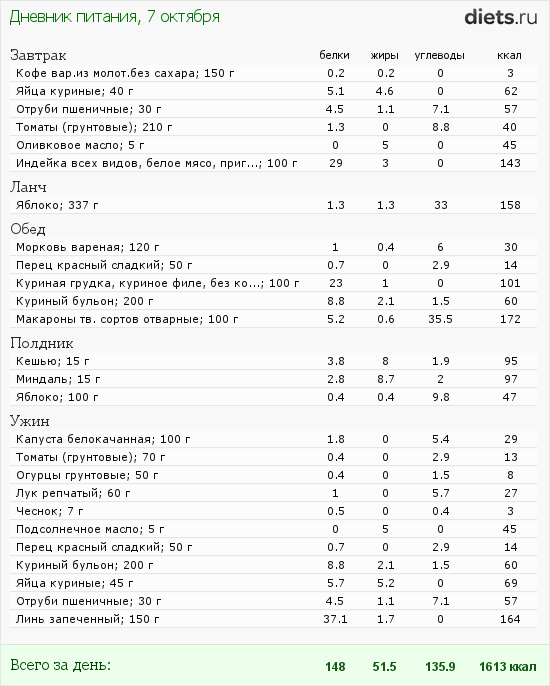 Дневник питания, 7 октября

diets.ru

| Завтрак | белки | жиры | углеводы | ккал |
|---|---|---|---|---|
| Кофе вар.из молот.без сахара; 150 г | 0.2 | 0.2 | 0 | 3 |
| Яйца куриные; 40 г | 5.1 | 4.6 | 0 | 62 |
| Отруби пшеничные; 30 г | 4.5 | 1.1 | 7.1 | 57 |
| Томаты (грунтовые); 210 г | 1.3 | 0 | 8.8 | 40 |
| Оливковое масло; 5 г | 0 | 5 | 0 | 45 |
| Индейка всех видов, белое мясо, приг...; 100 г | 29 | 3 | 0 | 143 |
| Ланч | | | | |
| Яблоко; 337 г | 1.3 | 1.3 | 33 | 158 |
| Обед | | | | |
| Морковь вареная; 120 г | 1 | 0.4 | 6 | 30 |
| Перец красный сладкий; 50 г | 0.7 | 0 | 2.9 | 14 |
| Куриная грудка, куриное филе, без ко...; 100 г | 23 | 1 | 0 | 101 |
| Куриный бульон; 200 г | 8.8 | 2.1 | 1.5 | 60 |
| Макароны тв. сортов отварные; 100 г | 5.2 | 0.6 | 35.5 | 172 |
| Полдник | | | | |
| Кешью; 15 г | 3.8 | 8 | 1.9 | 95 |
| Миндаль; 15 г | 2.8 | 8.7 | 2 | 97 |
| Яблоко; 100 г | 0.4 | 0.4 | 9.8 | 47 |
| Ужин | | | | |
| Капуста белокачанная; 100 г | 1.8 | 0 | 5.4 | 29 |
| Томаты (грунтовые); 70 г | 0.4 | 0 | 2.9 | 13 |
| Огурцы грунтовые; 50 г | 0.4 | 0 | 1.5 | 8 |
| Лук репчатый; 60 г | 1 | 0 | 5.7 | 27 |
| Чеснок; 7 г | 0.5 | 0 | 0.4 | 3 |
| Подсолнечное масло; 5 г | 0 | 5 | 0 | 45 |
| Перец красный сладкий; 50 г | 0.7 | 0 | 2.9 | 14 |
| Куриный бульон; 200 г | 8.8 | 2.1 | 1.5 | 60 |
| Яйца куриные; 45 г | 5.7 | 5.2 | 0 | 69 |
| Отруби пшеничные; 30 г | 4.5 | 1.1 | 7.1 | 57 |
| Линь запеченный; 150 г | 37.1 | 1.7 | 0 | 164 |
| Всего за день: | 148 | 51.5 | 135.9 | 1613 ккал |